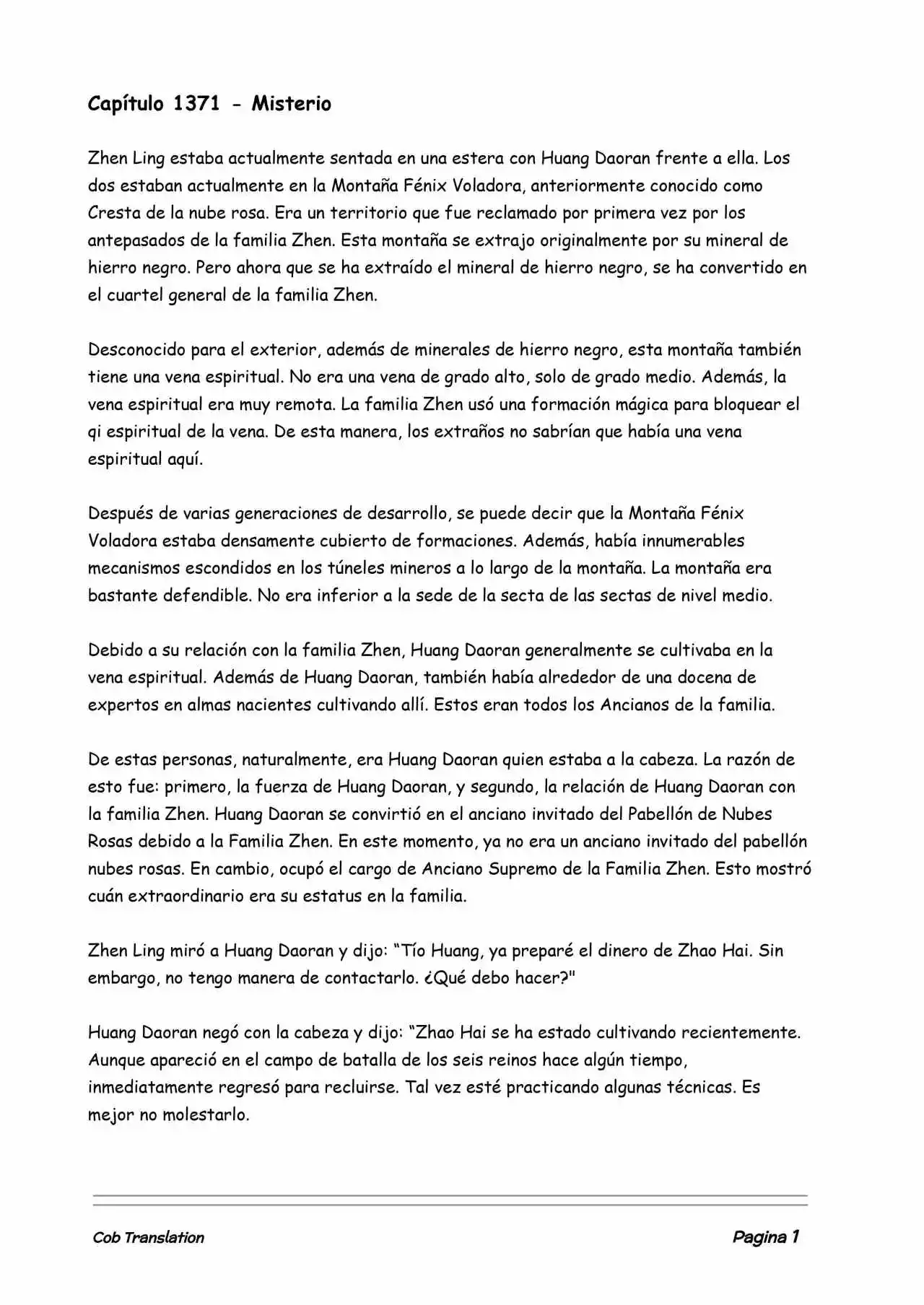 Capítulo 1371 - Misterio

Zhen Ling estaba actualmente sentada en una estera con Huang Daoran frente a ella. Los dos estaban actualmente en la Montaña Fénix Voladora, anteriormente conocido como Cresta de la nube rosa. Era un territorio que fue reclamado por primera vez por los antepasados de la familia Zhen. Esta montaña se extrajo originalmente por su mineral de hierro negro. Pero ahora que se ha extraído el mineral de hierro negro, se ha convertido en el cuartel general de la familia Zhen.

Desconocido para el exterior, además de minerales de hierro negro, esta montaña también tiene una vena espiritual. No era una vena de grado alto, solo de grado medio. Además, la vena espiritual era muy remota. La familia Zhen usó una formación mágica para bloquear el qi espiritual de la vena. De esta manera, los extraños no sabrían que había una vena espiritual aquí.

Después de varias generaciones de desarrollo, se puede decir que la Montaña Fénix Voladora estaba densamente cubierto de formaciones. Además, había innumerables mecanismos escondidos en los túneles mineros a lo largo de la montaña. La montaña era bastante defendible. No era inferior a la sede de la secta de las sectas de nivel medio.

Debido a su relación con la familia Zhen, Huang Daoran generalmente se cultivaba en la vena espiritual. Además de Huang Daoran, también había alrededor de una docena de expertos en almas nacientes cultivando allí. Estos eran todos los Ancianos de la familia.

De estas personas, naturalmente, era Huang Daoran quien estaba a la cabeza. La razón de esto fue: primero, la fuerza de Huang Daoran, y segundo, la relación de Huang Daoran con la familia Zhen. Huang Daoran se convirtió en el anciano invitado del Pabellón de Nubes Rosas debido a la Familia Zhen. En este momento, ya no era un anciano invitado del pabellón nubes rosas. En cambio, ocupó el cargo de Anciano Supremo de la Familia Zhen. Esto mostró cuán extraordinario era su estatus en la familia.

Zhen Ling miró a Huang Daoran y dijo: “Tío Huang, ya preparé el dinero de Zhao Hai. Sin embargo, no tengo manera de contactarlo. ¿Qué debo hacer?"

Huang Daoran negó con la cabeza y dijo: “Zhao Hai se ha estado cultivando recientemente. Aunque apareció en el campo de batalla de los seis reinos hace algún tiempo, inmediatamente regresó para recluirse. Tal vez esté practicando algunas técnicas. Es mejor no molestarlo.

Cob Translation

Pagina 1